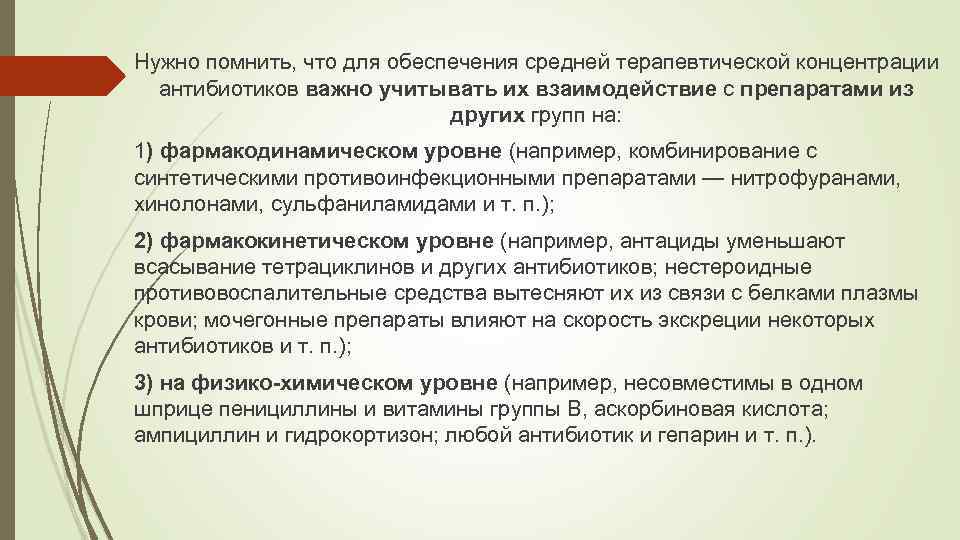 Нужно помнить, что для обеспечения средней терапевтической концентрации антибиотиков важно учитывать их взаимодействие с препаратами из других групп на:

1) фармакодинамическом уровне (например, комбинирование с синтетическими противоинфекционными препаратами — нитрофуранами, хинолонами, сульфаниламидами и т. п.);

2) фармакокинетическом уровне (например, антациды уменьшают всасывание тетрациклинов и других антибиотиков; нестероидные противовоспалительные средства вытесняют их из связи с белками плазмы крови; мочегонные препараты влияют на скорость экскреции некоторых антибиотиков и т. п.);

3) на физико-химическом уровне (например, несовместимы в одном шприце пенициллины и витамины группы В, аскорбиновая кислота; ампициллин и гидрокортизон; любой антибиотик и гепарин и т. п.).